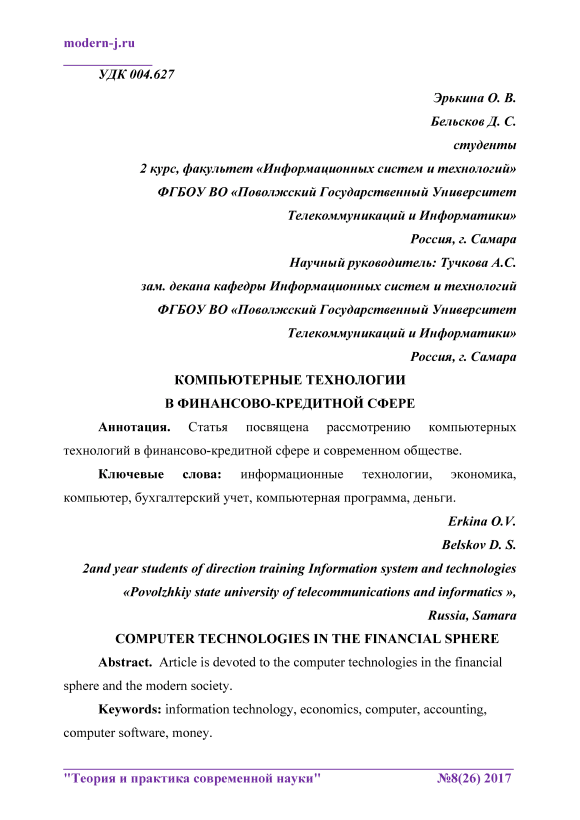 modern-j.ru

УДК 004.627

Эрькина О. В.
Бельсков Д. С.
студенты
2 курс, факультет «Информационных систем и технологий»
ФГБОУ ВО «Поволжский Государственный Университет Телекоммуникаций и Информатики»
Россия, г. Самара
Научный руководитель: Тучкова А.С.
зам. декана кафедры Информационных систем и технологий
ФГБОУ ВО «Поволжский Государственный Университет Телекоммуникаций и Информатики»
Россия, г. Самара

КОМПЬЮТЕРНЫЕ ТЕХНОЛОГИИ
В ФИНАНСОВО-КРЕДИТНОЙ СФЕРЕ

Аннотация. Статья посвящена рассмотрению компьютерных технологий в финансово-кредитной сфере и современном обществе.

Ключевые слова: информационные технологии, экономика, компьютер, бухгалтерский учет, компьютерная программа, деньги.

Erkina O.V.
Belskov D. S.
2and year students of direction training Information system and technologies
«Povolzhkiy state university of telecommunications and informatics »,
Russia, Samara

COMPUTER TECHNOLOGIES IN THE FINANCIAL SPHERE

Abstract. Article is devoted to the computer technologies in the financial sphere and the modern society.

Keywords: information technology, economics, computer, accounting, computer software, money.

"Теория и практика современной науки" №8(26) 2017